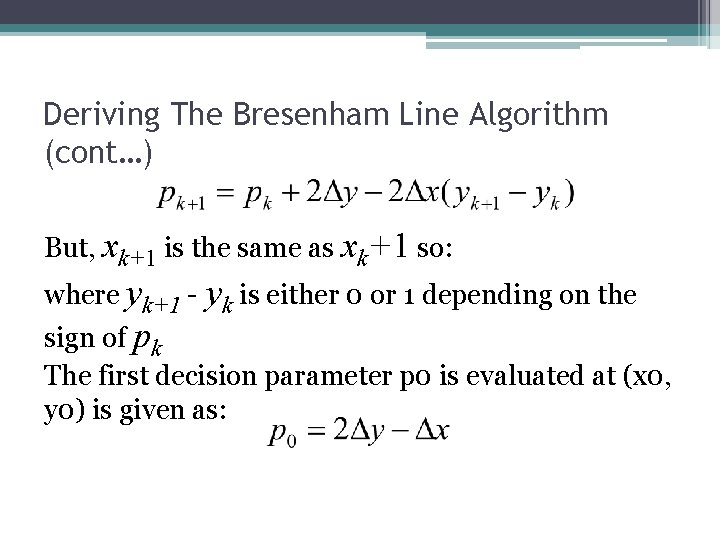 Deriving The Bresenham Line Algorithm (cont…)

$p_{k+1} = p_k + 2\Delta y - 2\Delta x(y_{k+1} - y_k)$

But, $x_{k+1}$ is the same as $x_k+1$ so:

where $y_{k+1}$ - $y_k$ is either 0 or 1 depending on the sign of $p_k$

The first decision parameter p0 is evaluated at (x0, y0) is given as:

$p_0 = 2\Delta y - \Delta x$